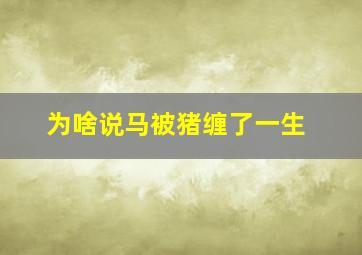 为啥说马被猪缠了一生